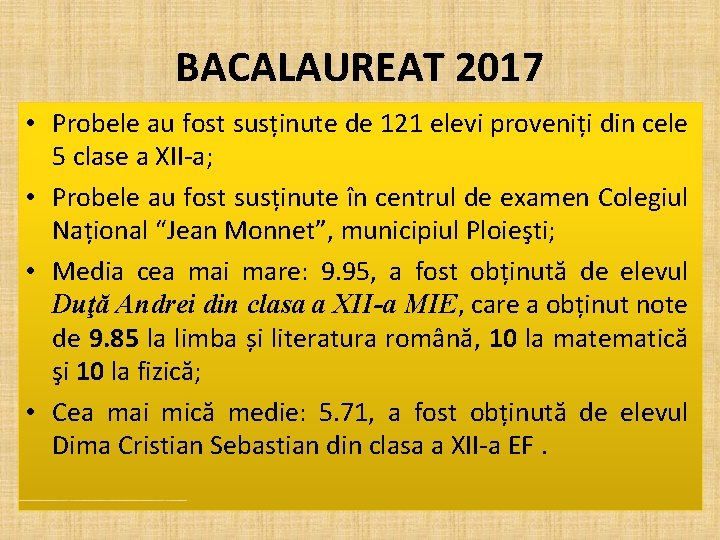 BACALAUREAT 2017

• Probele au fost susținute de 121 elevi proveniți din cele 5 clase a XII-a;

• Probele au fost susținute în centrul de examen Colegiul Național "Jean Monnet", municipiul Ploieşti;

• Media cea mai mare: 9.95, a fost obținută de elevul Duţă Andrei din clasa a XII-a MIE, care a obținut note de 9.85 la limba și literatura română, 10 la matematică şi 10 la fizică;

• Cea mai mică medie: 5.71, a fost obținută de elevul Dima Cristian Sebastian din clasa a XII-a EF .